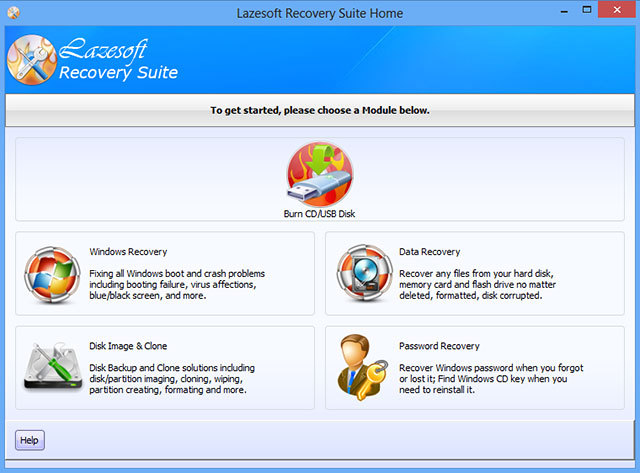 Lazesoft Recovery Suite Home

Lazesoft
Recovery Suite

To get started, please choose a Module below.

Burn CD/USB Disk

Windows Recovery

Fixing all Windows boot and crash problems including booting failure, virus affections, blue/black screen, and more.

Data Recovery

Recover any files from your hard disk, memory card and flash drive no matter deleted, formatted, disk corrupted.

Disk Image & Clone

Disk Backup and Clone solutions including disk/partition imaging, cloning, wiping, partition creating, formating and more.

Password Recovery

Recover Windows password when you forgot or lost it; Find Windows CD key when you need to reinstall it.

Help